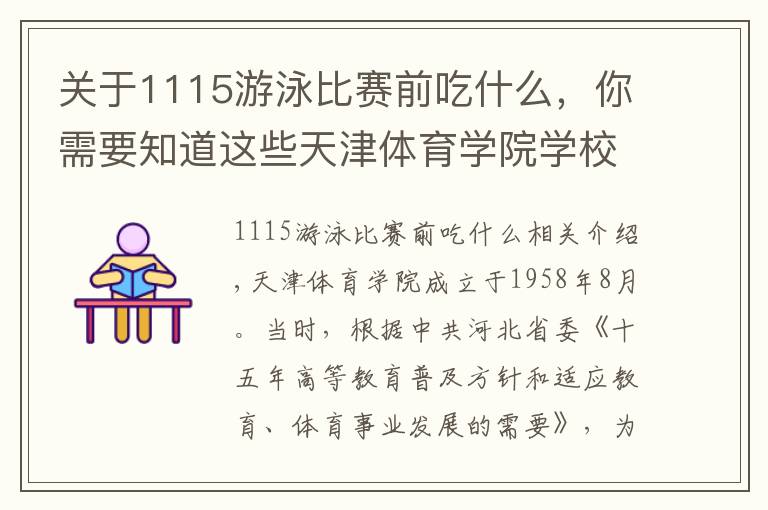 关于1115游泳比赛前吃什么，你需要知道这些天津体育学院学校

1115游泳比赛前吃什么相关介绍，天津体育学院成立于1958年8月。当时，根据中共河北省委《十五年高等教育普及方针和适应教育、体育事业发展的需要》，为